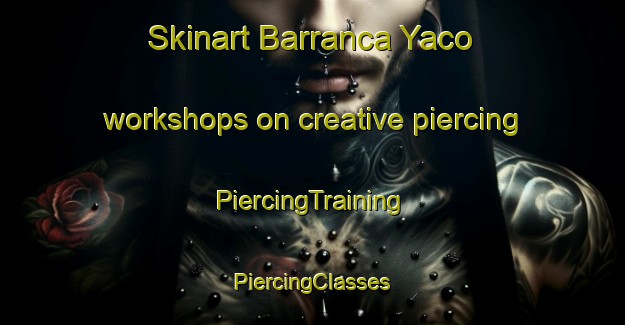 Skinart Barranca Yaco

workshops on creative piercing

PiercingTraining

PiercingClasses